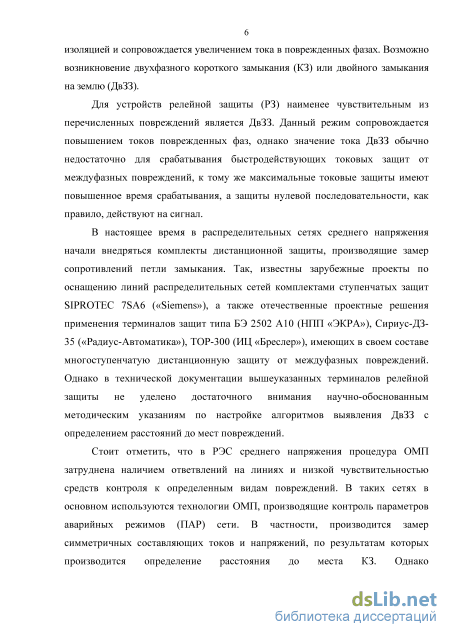 6

изоляцией и сопровождается увеличением тока в поврежденных фазах. Возможно возникновение двухфазного короткого замыкания (КЗ) или двойного замыкания на землю (ДвЗЗ).

Для устройств релейной защиты (РЗ) наименее чувствительным из перечисленных повреждений является ДвЗЗ. Данный режим сопровождается повышением токов поврежденных фаз, однако значение тока ДвЗЗ обычно недостаточно для срабатывания быстродействующих токовых защит от междуфазных повреждений, к тому же максимальные токовые защиты имеют повышенное время срабатывания, а защиты нулевой последовательности, как правило, действуют на сигнал.

В настоящее время в распределительных сетях среднего напряжения начали внедряться комплекты дистанционной защиты, производящие замер сопротивлений петли замыкания. Так, известны зарубежные проекты по оснащению линий распределительных сетей комплектами ступенчатых защит SIPROTEC 7SA6 («Siemens»), а также отечественные проектные решения применения терминалов защит типа БЭ 2502 А10 (НПП «ЭКРА»), Сириус-ДЗ-35 («Радиус-Автоматика»), ТОР-300 (ИЦ «Бреслер»), имеющих в своем составе многоступенчатую дистанционную защиту от междуфазных повреждений. Однако в технической документации вышеуказанных терминалов релейной защиты не уделено достаточного внимания научно-обоснованным методическим указаниям по настройке алгоритмов выявления ДвЗЗ с определением расстояний до мест повреждений.

Стоит отметить, что в РЭС среднего напряжения процедура ОМП затруднена наличием ответвлений на линиях и низкой чувствительностью средств контроля к определенным видам повреждений. В таких сетях в основном используются технологии ОМП, производящие контроль параметров аварийных режимов (ПАР) сети. В частности, производится замер симметричных составляющих токов и напряжений, по результатам которых производится определение расстояния до места КЗ. Однако

dsLib.net
библиотека диссертаций